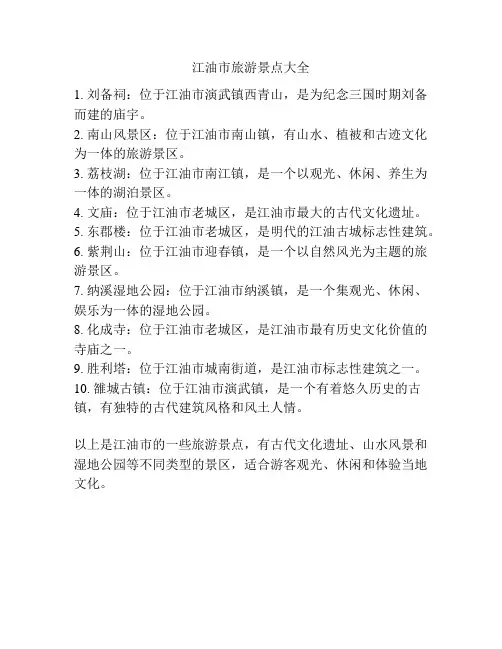 江油市旅游景点大全

1. 刘备祠：位于江油市演武镇西青山，是为纪念三国时期刘备而建的庙宇。

2. 南山风景区：位于江油市南山镇，有山水、植被和古迹文化为一体的旅游景区。

3. 荔枝湖：位于江油市南江镇，是一个以观光、休闲、养生为一体的湖泊景区。

4. 文庙：位于江油市老城区，是江油市最大的古代文化遗址。

5. 东郡楼：位于江油市老城区，是明代的江油古城标志性建筑。

6. 紫荆山：位于江油市迎春镇，是一个以自然风光为主题的旅游景区。

7. 纳溪湿地公园：位于江油市纳溪镇，是一个集观光、休闲、娱乐为一体的湿地公园。

8. 化成寺：位于江油市老城区，是江油市最有历史文化价值的寺庙之一。

9. 胜利塔：位于江油市城南街道，是江油市标志性建筑之一。

10. 雒城古镇：位于江油市演武镇，是一个有着悠久历史的古镇，有独特的古代建筑风格和风土人情。

以上是江油市的一些旅游景点，有古代文化遗址、山水风景和湿地公园等不同类型的景区，适合游客观光、休闲和体验当地文化。